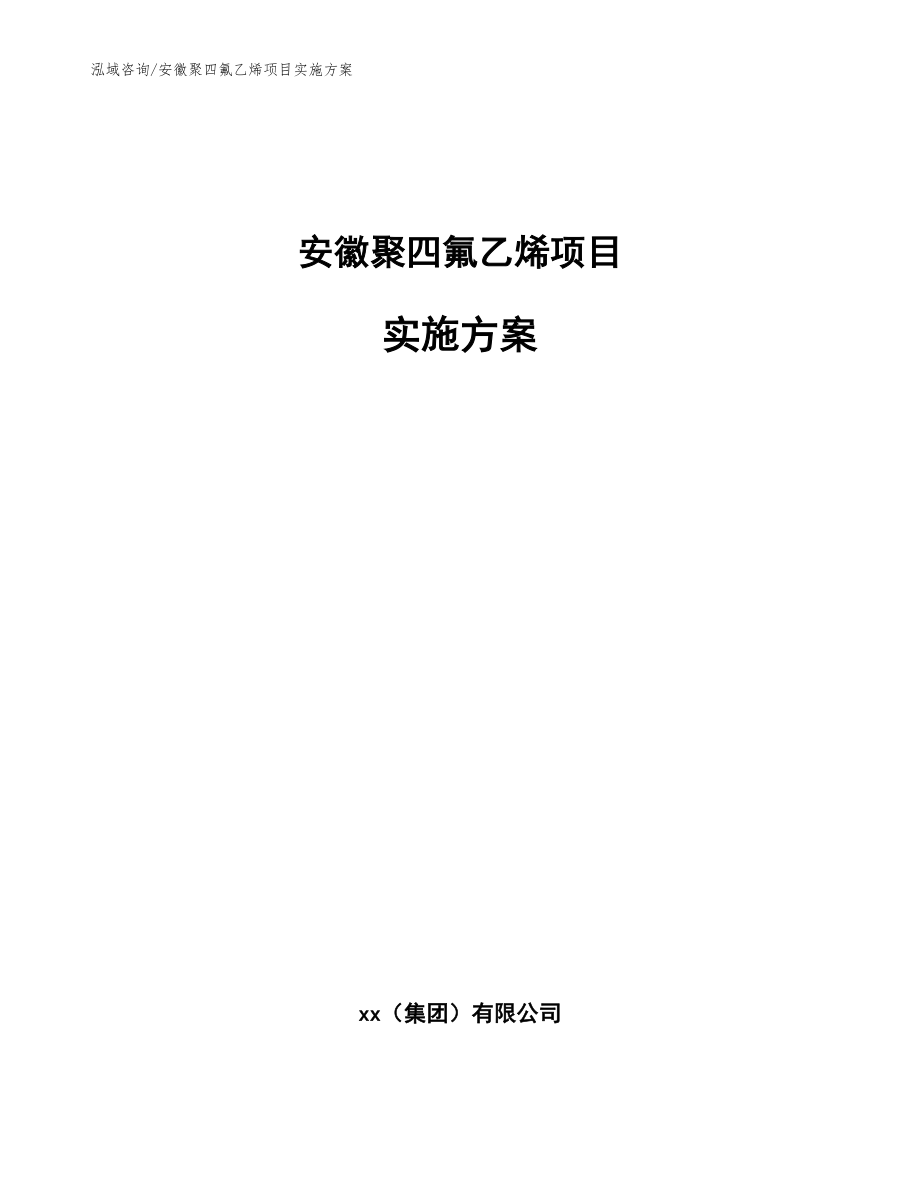 泓域咨询/安徽聚四氟乙烯项目实施方案

安徽聚四氟乙烯项目

实施方案

xx（集团）有限公司